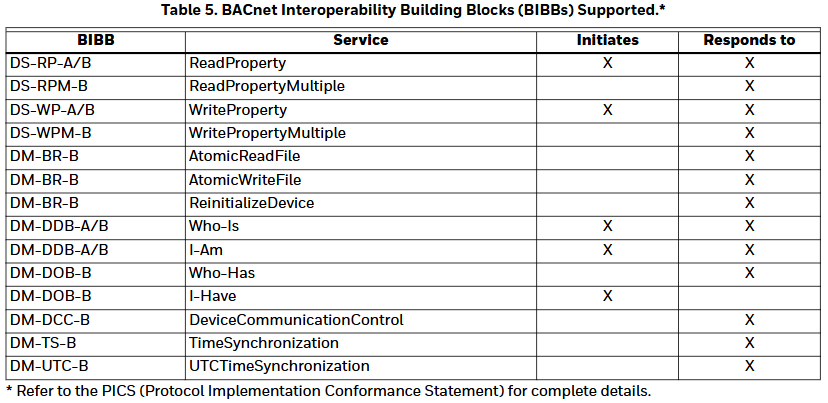 Table 5. BACnet Interoperability Building Blocks (BIBBs) Supported.*

| BIBB | Service | Initiates | Responds to |
|---|---|---|---|
| DS-RP-A/B | ReadProperty | X | X |
| DS-RPM-B | ReadPropertyMultiple | | X |
| DS-WP-A/B | WriteProperty | X | X |
| DS-WPM-B | WritePropertyMultiple | | X |
| DM-BR-B | AtomicReadFile | | X |
| DM-BR-B | AtomicWriteFile | | X |
| DM-BR-B | ReinitializeDevice | | X |
| DM-DDB-A/B | Who-Is | X | X |
| DM-DDB-A/B | I-Am | X | X |
| DM-DOB-B | Who-Has | | X |
| DM-DOB-B | I-Have | X | |
| DM-DCC-B | DeviceCommunicationControl | | X |
| DM-TS-B | TimeSynchronization | | X |
| DM-UTC-B | UTCTimeSynchronization | | X |

* Refer to the PICS (Protocol Implementation Conformance Statement) for complete details.